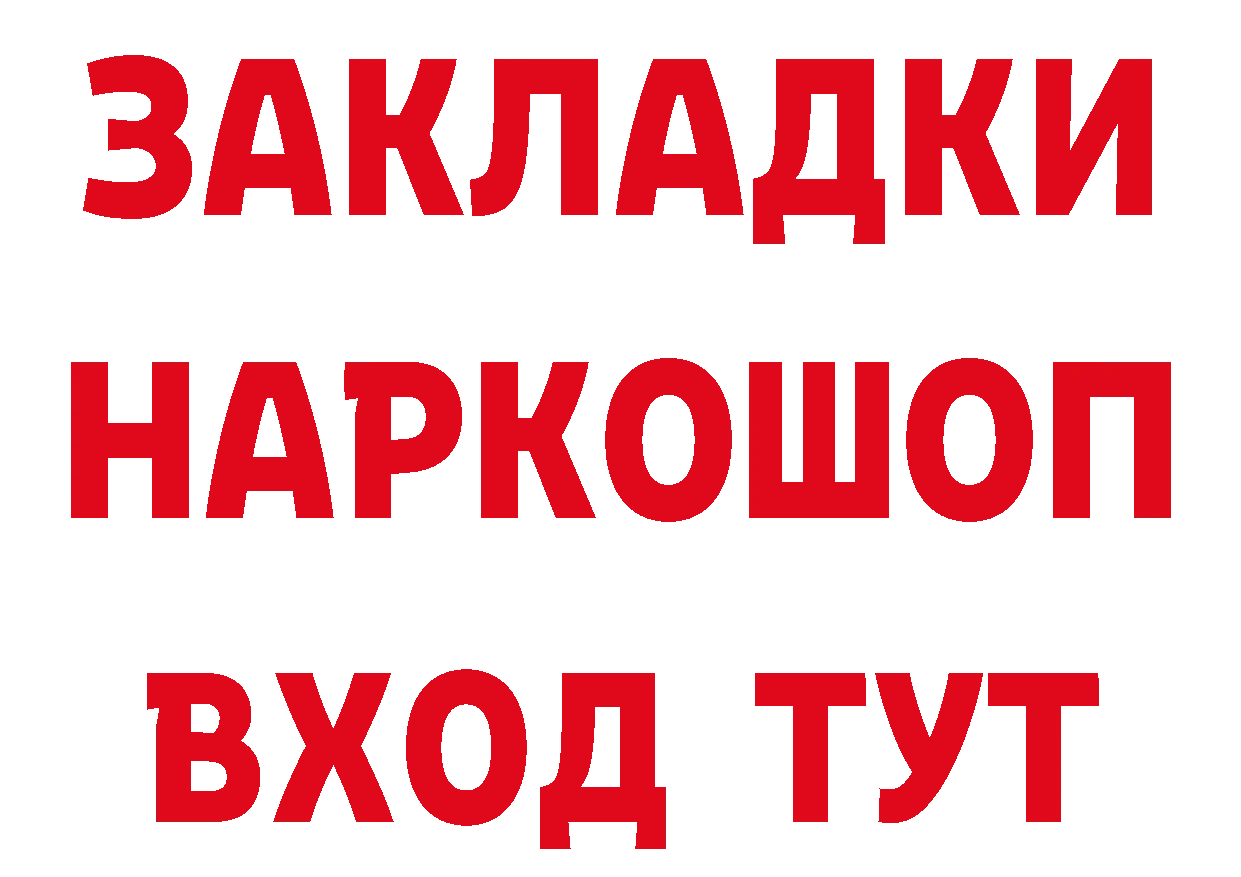 ЗАКЛАДКИ НАРКОШОП ВХОД ТУТ